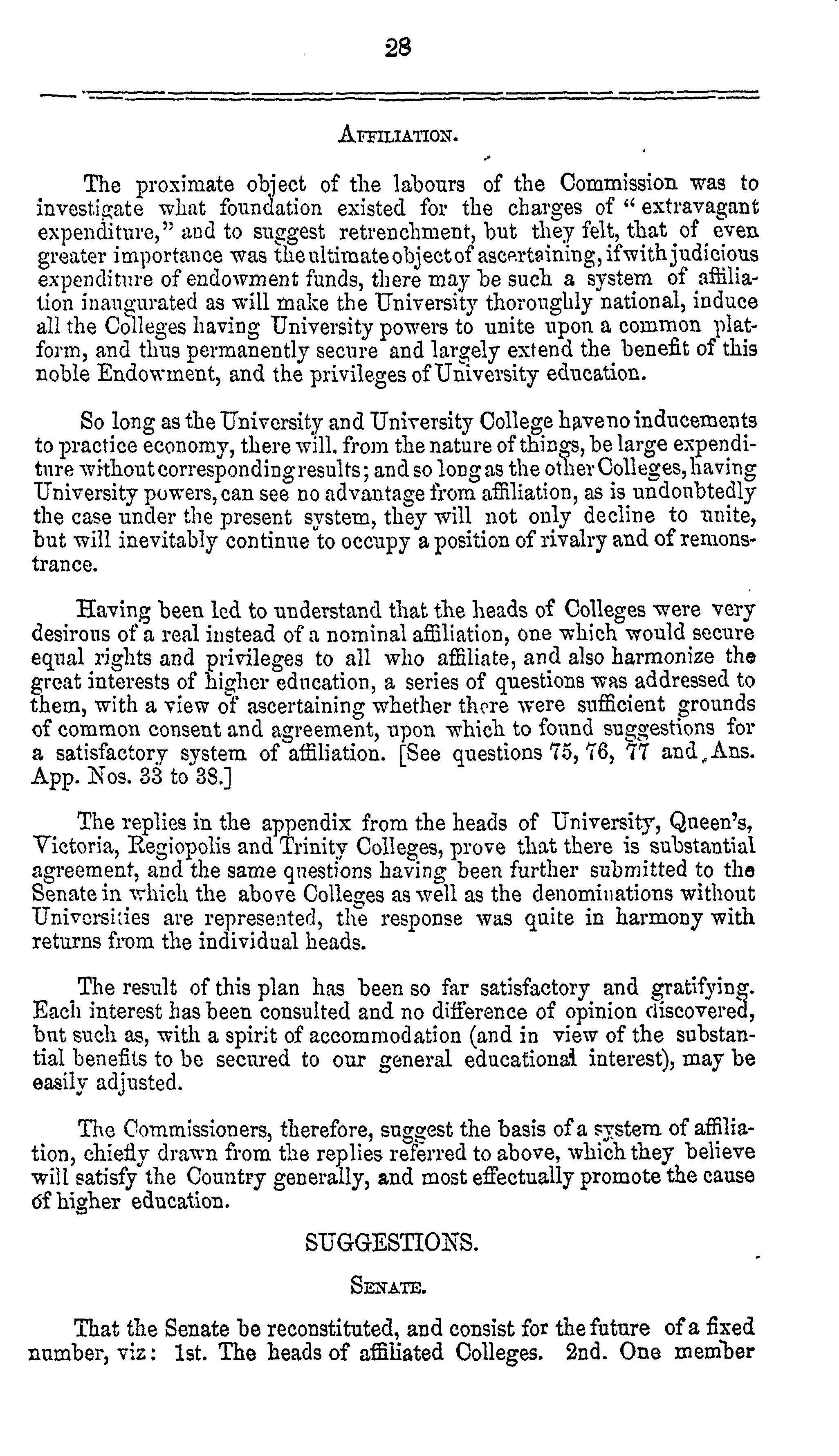 28

AFFILIATION.

The proximate object of the labours of the Commission was to investigate what foundation existed for the charges of "extravagant expenditure," and to suggest retrenchment, but they felt, that of even greater importance was the ultimate object of ascertaining, if with judicious expenditure of endowment funds, there may be such a system of affiliation inaugurated as will make the University thoroughly national, induce all the Colleges having University powers to unite upon a common platform, and thus permanently secure and largely extend the benefit of this noble Endowment, and the privileges of University education.

So long as the University and University College have no inducements to practice economy, there will. from the nature of things, be large expenditure without corresponding results; and so long as the other Colleges, having University powers, can see no advantage from affiliation, as is undoubtedly the case under the present system, they will not only decline to unite, but will inevitably continue to occupy a position of rivalry and of remonstrance.

Having been led to understand that the heads of Colleges were very desirous of a real instead of a nominal affiliation, one which would secure equal rights and privileges to all who affiliate, and also harmonize the great interests of higher education, a series of questions was addressed to them, with a view of ascertaining whether there were sufficient grounds of common consent and agreement, upon which to found suggestions for a satisfactory system of affiliation. [See questions 75, 76, 77 and Ans. App. Nos. 33 to 38.]

The replies in the appendix from the heads of University, Queen's, Victoria, Regiopolis and Trinity Colleges, prove that there is substantial agreement, and the same questions having been further submitted to the Senate in which the above Colleges as well as the denominations without Universities are represented, the response was quite in harmony with returns from the individual heads.

The result of this plan has been so far satisfactory and gratifying. Each interest has been consulted and no difference of opinion discovered, but such as, with a spirit of accommodation (and in view of the substantial benefits to be secured to our general educational interest), may be easily adjusted.

The Commissioners, therefore, suggest the basis of a system of affiliation, chiefly drawn from the replies referred to above, which they believe will satisfy the Country generally, and most effectually promote the cause of higher education.

SUGGESTIONS.

SENATE.

That the Senate be reconstituted, and consist for the future of a fixed number, viz: 1st. The heads of affiliated Colleges. 2nd. One member